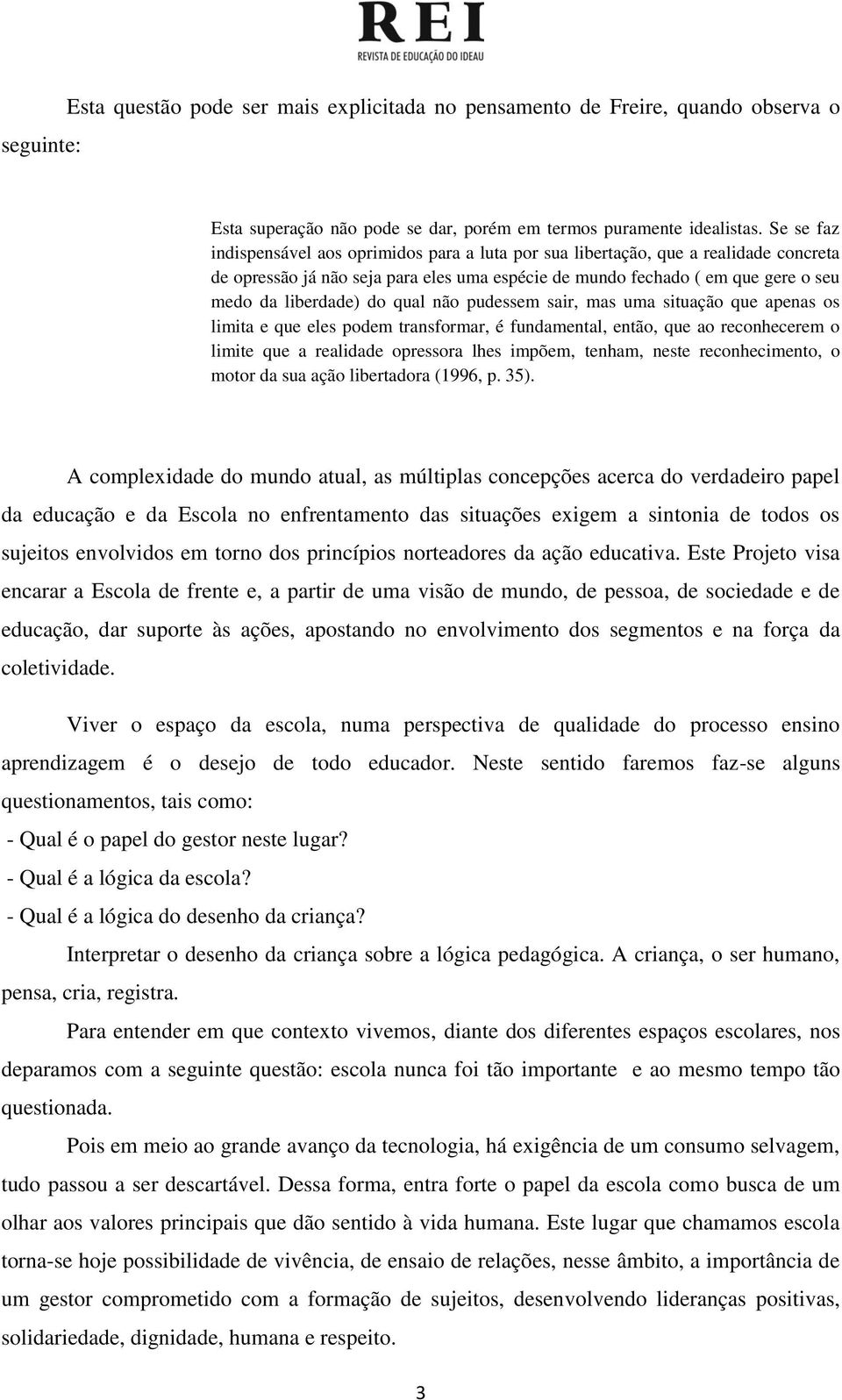 REI
REVISTA DE EDUCAÇÃO DO IDEAU

Esta questão pode ser mais explicitada no pensamento de Freire, quando observa o seguinte:

Esta superação não pode se dar, porém em termos puramente idealistas. Se se faz indispensável aos oprimidos para a luta por sua libertação, que a realidade concreta de opressão já não seja para eles uma espécie de mundo fechado ( em que gere o seu medo da liberdade) do qual não pudessem sair, mas uma situação que apenas os limita e que eles podem transformar, é fundamental, então, que ao reconhecerem o limite que a realidade opressora lhes impõem, tenham, neste reconhecimento, o motor da sua ação libertadora (1996, p. 35).

A complexidade do mundo atual, as múltiplas concepções acerca do verdadeiro papel da educação e da Escola no enfrentamento das situações exigem a sintonia de todos os sujeitos envolvidos em torno dos princípios norteadores da ação educativa. Este Projeto visa encarar a Escola de frente e, a partir de uma visão de mundo, de pessoa, de sociedade e de educação, dar suporte às ações, apostando no envolvimento dos segmentos e na força da coletividade.

Viver o espaço da escola, numa perspectiva de qualidade do processo ensino aprendizagem é o desejo de todo educador. Neste sentido faremos faz-se alguns questionamentos, tais como:
- Qual é o papel do gestor neste lugar?
- Qual é a lógica da escola?
- Qual é a lógica do desenho da criança?

Interpretar o desenho da criança sobre a lógica pedagógica. A criança, o ser humano, pensa, cria, registra.

Para entender em que contexto vivemos, diante dos diferentes espaços escolares, nos deparamos com a seguinte questão: escola nunca foi tão importante e ao mesmo tempo tão questionada.

Pois em meio ao grande avanço da tecnologia, há exigência de um consumo selvagem, tudo passou a ser descartável. Dessa forma, entra forte o papel da escola como busca de um olhar aos valores principais que dão sentido à vida humana. Este lugar que chamamos escola torna-se hoje possibilidade de vivência, de ensaio de relações, nesse âmbito, a importância de um gestor comprometido com a formação de sujeitos, desenvolvendo lideranças positivas, solidariedade, dignidade, humana e respeito.

3